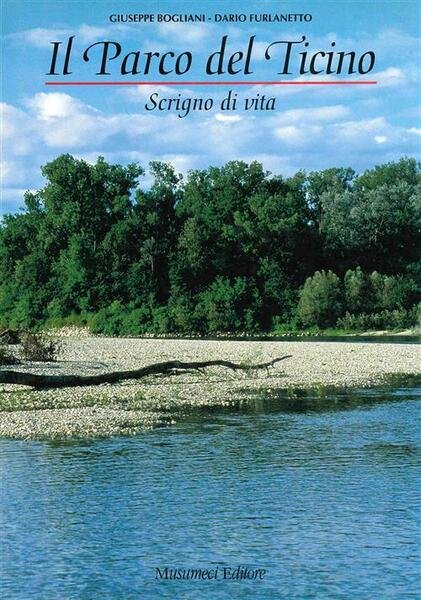 GIUSEPPE BOGLIANI - DARIO FURLANETTO

Il Parco del Ticino

Scrigno di vita

Musumeci Editore